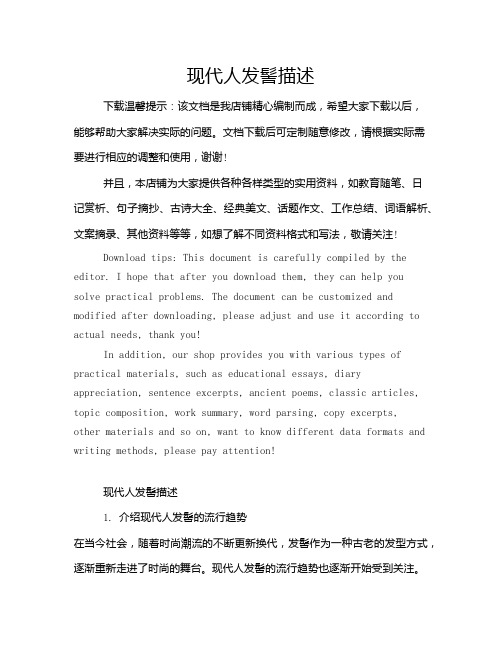 现代人发髻描述

下载温馨提示：该文档是我店铺精心编制而成，希望大家下载以后，能够帮助大家解决实际的问题。文档下载后可定制随意修改，请根据实际需要进行相应的调整和使用，谢谢！

并且，本店铺为大家提供各种各样类型的实用资料，如教育随笔、日记赏析、句子摘抄、古诗大全、经典美文、话题作文、工作总结、词语解析、文案摘录、其他资料等等，如想了解不同资料格式和写法，敬请关注！

Download tips: This document is carefully compiled by the editor. I hope that after you download them, they can help you solve practical problems. The document can be customized and modified after downloading, please adjust and use it according to actual needs, thank you!

In addition, our shop provides you with various types of practical materials, such as educational essays, diary appreciation, sentence excerpts, ancient poems, classic articles, topic composition, work summary, word parsing, copy excerpts, other materials and so on, want to know different data formats and writing methods, please pay attention!

现代人发髻描述

1. 介绍现代人发髻的流行趋势

在当今社会，随着时尚潮流的不断更新换代，发髻作为一种古老的发型方式，逐渐重新走进了时尚的舞台。现代人发髻的流行趋势也逐渐开始受到关注。